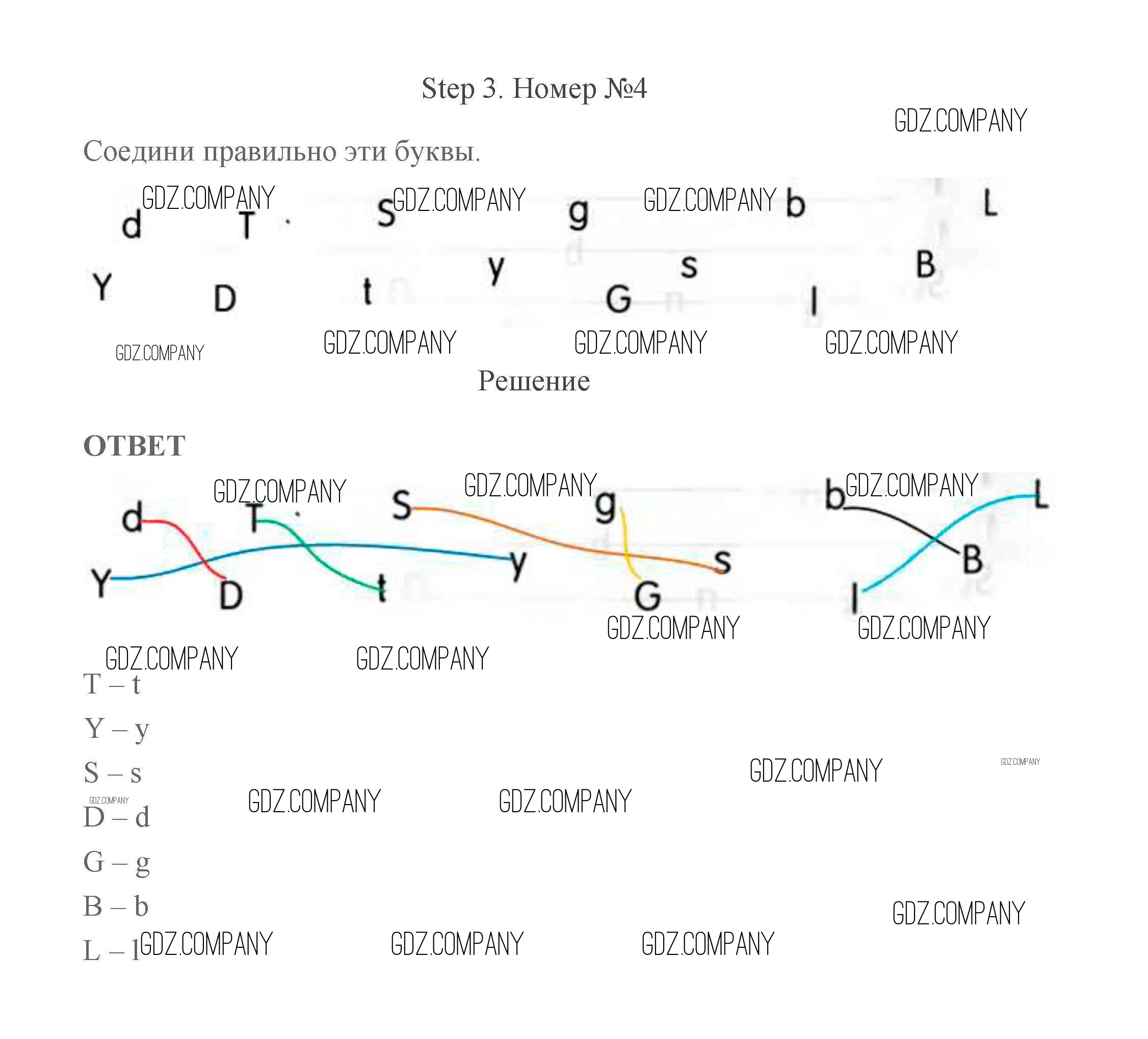 Step 3. Номер №4

Соедини правильно эти буквы.

d T S g b L
Y D t y G s l B

Решение

ОТВЕТ

d T S g b L
Y D t y G s l B

T – t

Y – y

S – s

D – d

G – g

B – b

L – l

GDZ.COMPANY